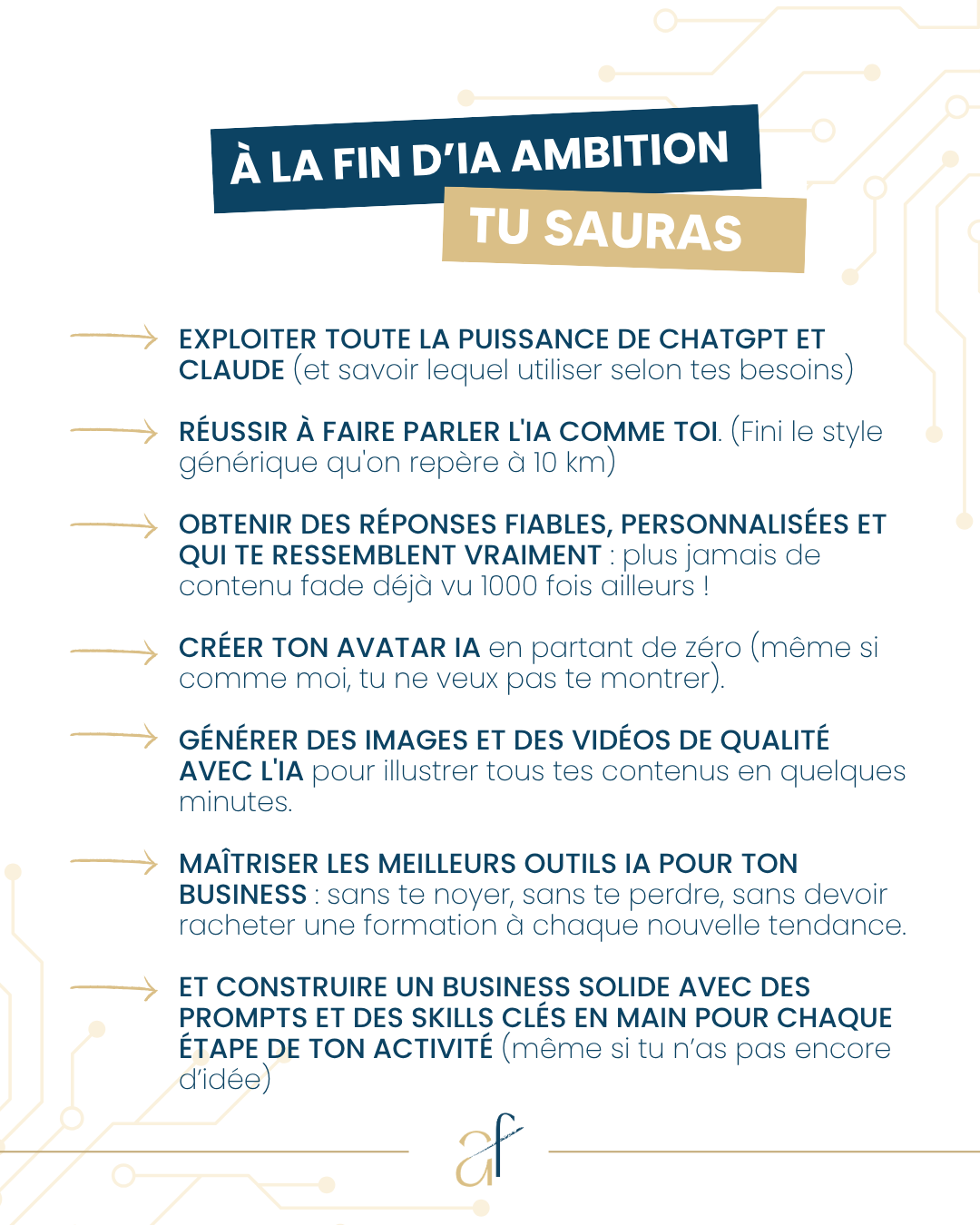 À LA FIN D'IA AMBITION
TU SAURAS

EXPLOITER TOUTE LA PUISSANCE DE CHATGPT ET CLAUDE (et savoir lequel utiliser selon tes besoins)

RÉUSSIR À FAIRE PARLER L'IA COMME TOI. (Fini le style générique qu'on repère à 10 km)

OBTENIR DES RÉPONSES FIABLES, PERSONNALISÉES ET QUI TE RESSEMBLENT VRAIMENT : plus jamais de contenu fade déjà vu 1000 fois ailleurs !

CRÉER TON AVATAR IA en partant de zéro (même si comme moi, tu ne veux pas te montrer).

GÉNÉRER DES IMAGES ET DES VIDÉOS DE QUALITÉ AVEC L'IA pour illustrer tous tes contenus en quelques minutes.

MAÎTRISER LES MEILLEURS OUTILS IA POUR TON BUSINESS : sans te noyer, sans te perdre, sans devoir racheter une formation à chaque nouvelle tendance.

ET CONSTRUIRE UN BUSINESS SOLIDE AVEC DES PROMPTS ET DES SKILLS CLÉS EN MAIN POUR CHAQUE ÉTAPE DE TON ACTIVITÉ (même si tu n'as pas encore d'idée)

af